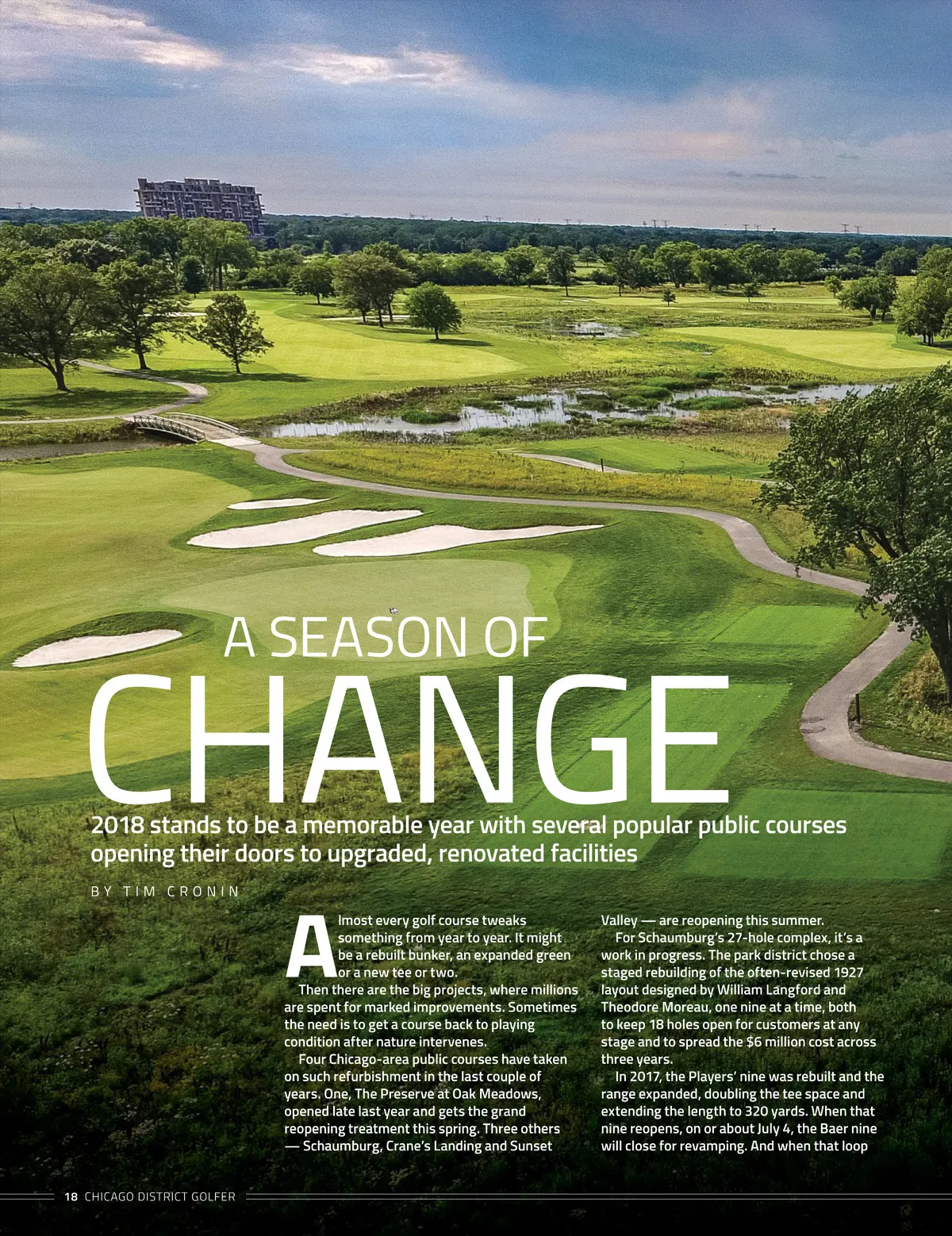 A SEASON OF
CHANGE

2018 stands to be a memorable year with several popular public courses opening their doors to upgraded, renovated facilities

BY TIM CRONIN

Almost every golf course tweaks something from year to year. It might be a rebuilt bunker, an expanded green or a new tee or two.

Then there are the big projects, where millions are spent for marked improvements. Sometimes the need is to get a course back to playing condition after nature intervenes.

Four Chicago-area public courses have taken on such refurbishment in the last couple of years. One, The Preserve at Oak Meadows, opened late last year and gets the grand reopening treatment this spring. Three others — Schaumburg, Crane's Landing and Sunset Valley — are reopening this summer.

For Schaumburg's 27-hole complex, it's a work in progress. The park district chose a staged rebuilding of the often-revised 1927 layout designed by William Langford and Theodore Moreau, one nine at a time, both to keep 18 holes open for customers at any stage and to spread the $6 million cost across three years.

In 2017, the Players' nine was rebuilt and the range expanded, doubling the tee space and extending the length to 320 yards. When that nine reopens, on or about July 4, the Baer nine will close for revamping. And when that loop

18 CHICAGO DISTRICT GOLFER